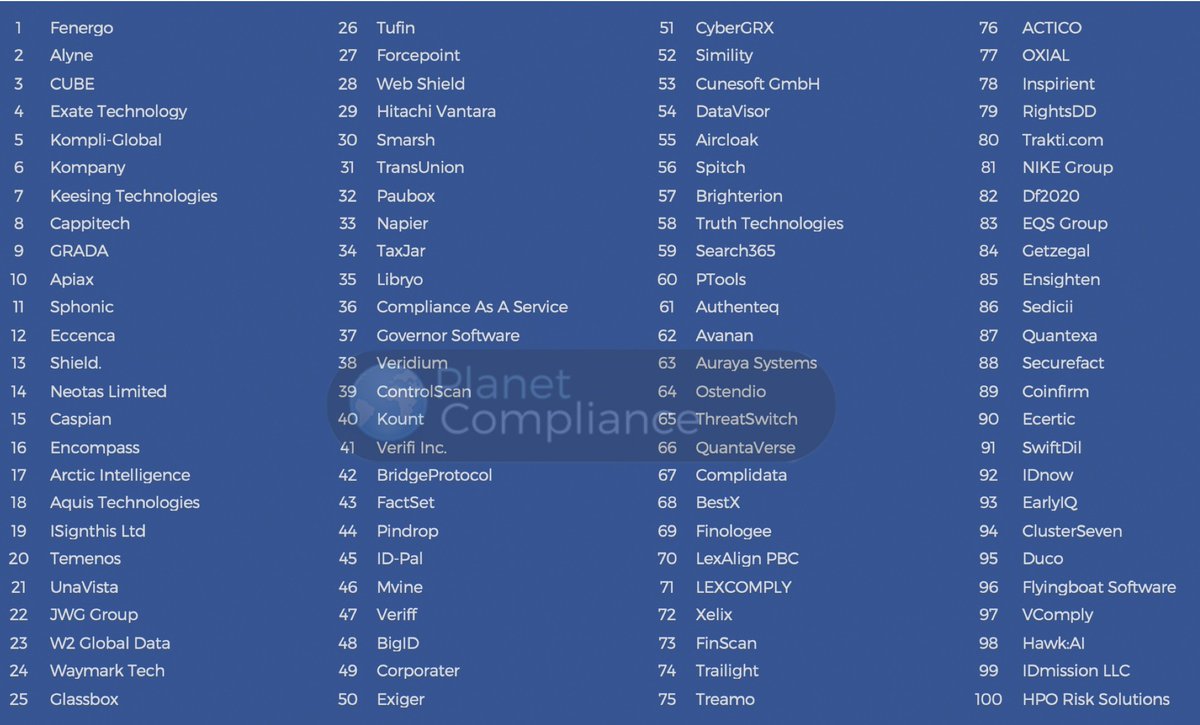 1 Fenergo
2 Alyne
3 CUBE
4 Exate Technology
5 Kompli-Global
6 Kompany
7 Keesing Technologies
8 Cappitech
9 GRADA
10 Apiax
11 Sphonic
12 Eccenca
13 Shield.
14 Neotas Limited
15 Caspian
16 Encompass
17 Arctic Intelligence
18 Aquis Technologies
19 ISignthis Ltd
20 Temenos
21 UnaVista
22 JWG Group
23 W2 Global Data
24 Waymark Tech
25 Glassbox

26 Tufin
27 Forcepoint
28 Web Shield
29 Hitachi Vantara
30 Smarsh
31 TransUnion
32 Paubox
33 Napier
34 TaxJar
35 Libryo
36 Compliance As A Service
37 Governor Software
38 Veridium
39 ControlScan
40 Kount
41 Verifi Inc.
42 BridgeProtocol
43 FactSet
44 Pindrop
45 ID-Pal
46 Mvine
47 Veriff
48 BigID
49 Corporater
50 Exiger

51 CyberGRX
52 Simility
53 Cunesoft GmbH
54 DataVisor
55 Aircloak
56 Spitch
57 Brighterion
58 Truth Technologies
59 Search365
60 PTools
61 Authenteq
62 Avanan
63 Auraya Systems
64 Ostendio
65 ThreatSwitch
66 QuantaVerse
67 Complidata
68 BestX
69 Finologee
70 LexAlign PBC
71 LEXCOMPLY
72 Xelix
73 FinScan
74 Trailight
75 Treamo

76 ACTICO
77 OXIAL
78 Inspirient
79 RightsDD
80 Trakti.com
81 NIKE Group
82 Df2020
83 EQS Group
84 Getzegal
85 Ensighten
86 Sedicii
87 Quantexa
88 Securefact
89 Coinfirm
90 Ecertic
91 SwiftDil
92 IDnow
93 EarlyIQ
94 ClusterSeven
95 Duco
96 Flyingboat Software
97 VComply
98 Hawk:AI
99 IDmission LLC
100 HPO Risk Solutions

Planet Compliance